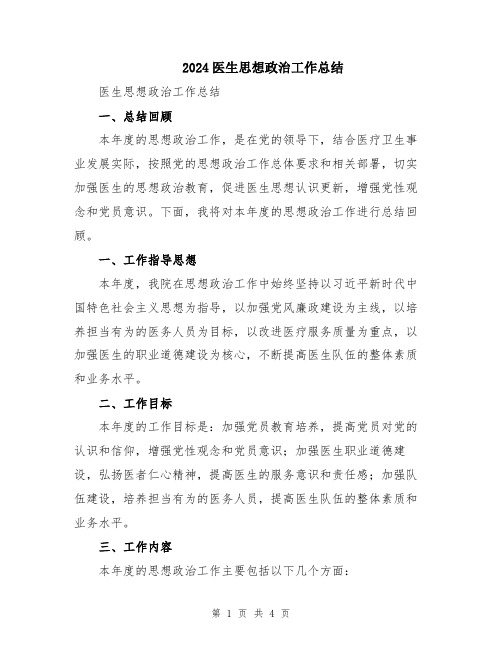 2024医生思想政治工作总结

医生思想政治工作总结

一、总结回顾

本年度的思想政治工作，是在党的领导下，结合医疗卫生事业发展实际，按照党的思想政治工作总体要求和相关部署，切实加强医生的思想政治教育，促进医生思想认识更新，增强党性观念和党员意识。下面，我将对本年度的思想政治工作进行总结回顾。

一、工作指导思想

本年度，我院在思想政治工作中始终坚持以习近平新时代中国特色社会主义思想为指导，以加强党风廉政建设为主线，以培养担当有为的医务人员为目标，以改进医疗服务质量为重点，以加强医生的职业道德建设为核心，不断提高医生队伍的整体素质和业务水平。

二、工作目标

本年度的工作目标是：加强党员教育培养，提高党员对党的认识和信仰，增强党性观念和党员意识；加强医生职业道德建设，弘扬医者仁心精神，提高医生的服务意识和责任感；加强队伍建设，培养担当有为的医务人员，提高医生队伍的整体素质和业务水平。

三、工作内容

本年度的思想政治工作主要包括以下几个方面：

第 1 页 共 4 页